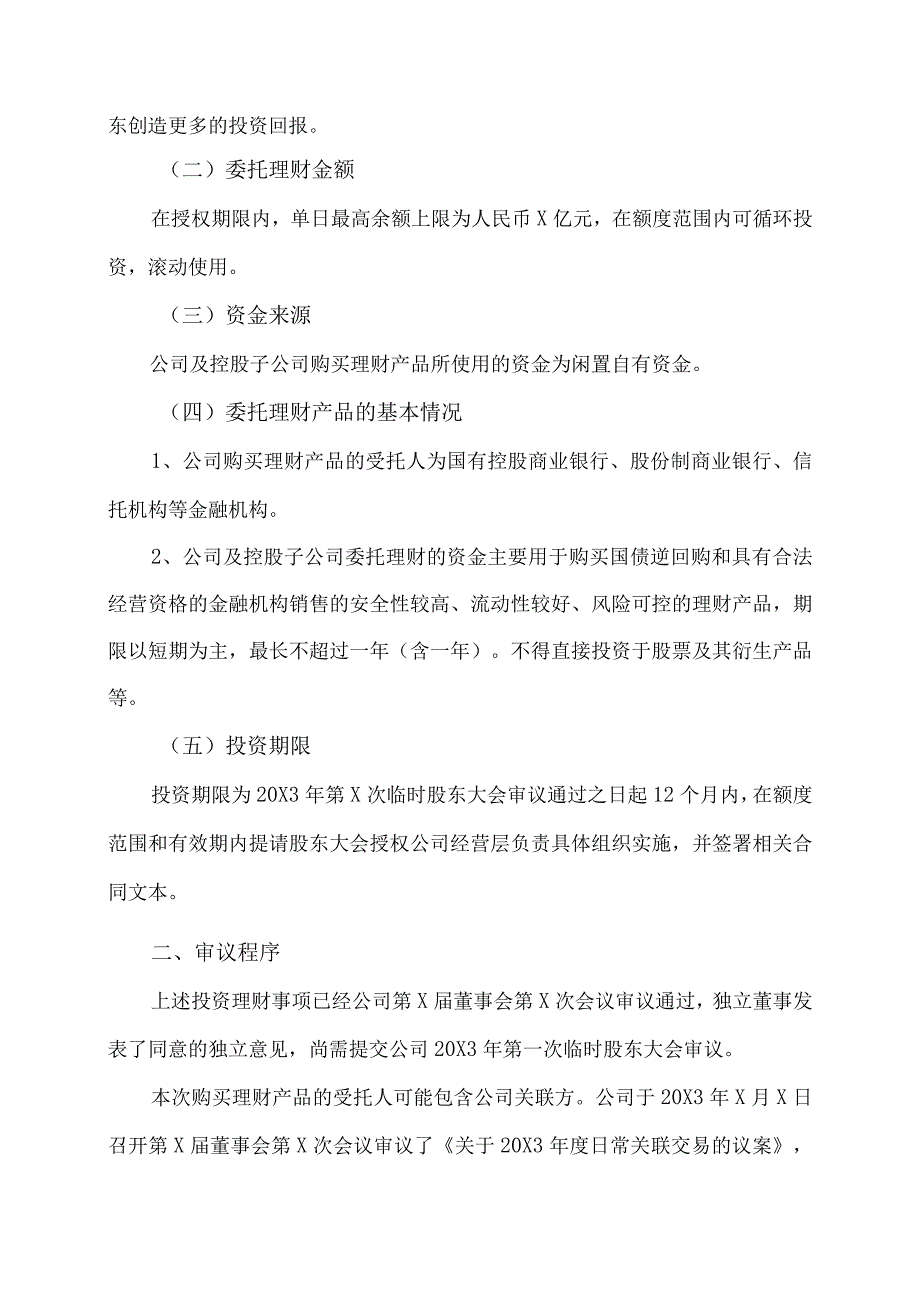 东创造更多的投资回报。

（二）委托理财金额

在授权期限内，单日最高余额上限为人民币 X 亿元，在额度范围内可循环投资，滚动使用。

（三）资金来源

公司及控股子公司购买理财产品所使用的资金为闲置自有资金。

（四）委托理财产品的基本情况

1、公司购买理财产品的受托人为国有控股商业银行、股份制商业银行、信托机构等金融机构。

2、公司及控股子公司委托理财的资金主要用于购买国债逆回购和具有合法经营资格的金融机构销售的安全性较高、流动性较好、风险可控的理财产品，期限以短期为主，最长不超过一年（含一年）。不得直接投资于股票及其衍生产品等。

（五）投资期限

投资期限为 20X3 年第 X 次临时股东大会审议通过之日起 12 个月内，在额度范围和有效期内提请股东大会授权公司经营层负责具体组织实施，并签署相关合同文本。

二、审议程序

上述投资理财事项已经公司第 X 届董事会第 X 次会议审议通过，独立董事发表了同意的独立意见，尚需提交公司 20X3 年第一次临时股东大会审议。

本次购买理财产品的受托人可能包含公司关联方。公司于 20X3 年 X 月 X 日召开第 X 届董事会第 X 次会议审议了《关于 20X3 年度日常关联交易的议案》，